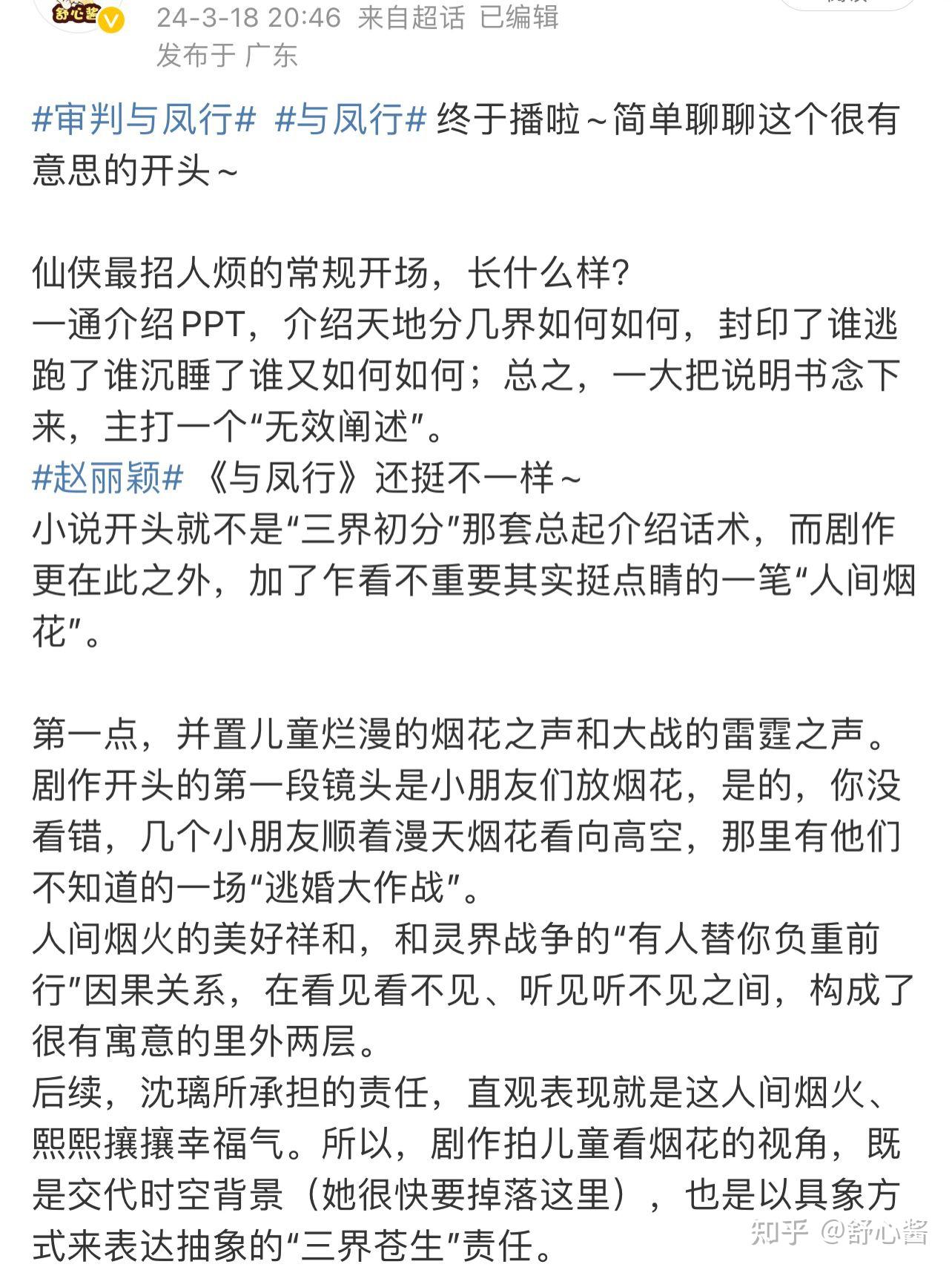 舒心酱

24-3-18 20:46 来自超话 已编辑
发布于 广东

#审判与凤行# #与凤行# 终于播啦～简单聊聊这个很有意思的开头～

仙侠最招人烦的常规开场，长什么样?
一通介绍PPT，介绍天地分几界如何如何，封印了谁逃跑了谁沉睡了谁又如何如何；总之，一大把说明书念下来，主打一个“无效阐述”。
#赵丽颖# 《与凤行》还挺不一样～
小说开头就不是“三界初分”那套总起介绍话术，而剧作更在此之外，加了乍看不重要其实挺点睛的一笔“人间烟花”。

第一点，并置儿童烂漫的烟花之声和大战的雷霆之声。
剧作开头的第一段镜头是小朋友们放烟花，是的，你没看错，几个小朋友顺着漫天烟花看向高空，那里有他们不知道的一场“逃婚大作战”。
人间烟火的美好祥和，和灵界战争的“有人替你负重前行”因果关系，在看见看不见、听见听不见之间，构成了很有寓意的里外两层。
后续，沈璃所承担的责任，直观表现就是这人间烟火、熙熙攘攘幸福气。所以，剧作拍儿童看烟花的视角，既是交代时空背景（她很快要掉落这里），也是以具象方式来表达抽象的“三界苍生”责任。

知乎 @舒心酱